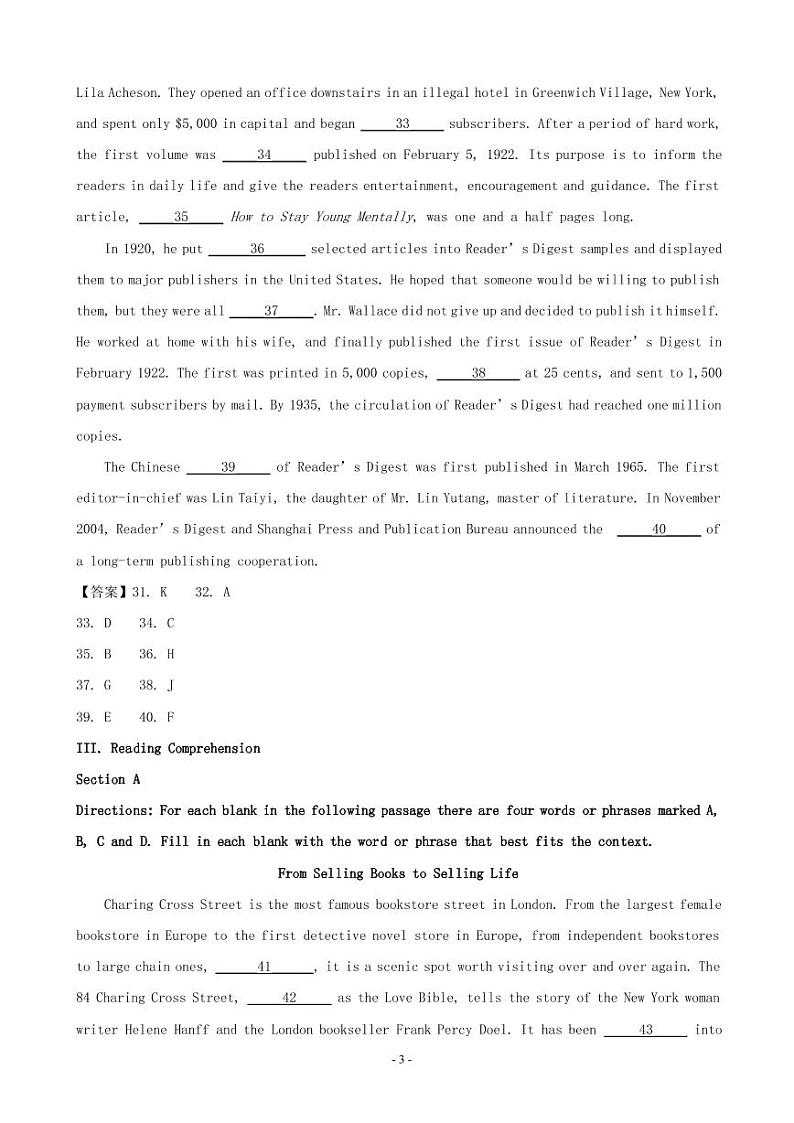 Lila Acheson. They opened an office downstairs in an illegal hotel in Greenwich Village, New York, and spent only $5,000 in capital and began ___33___ subscribers. After a period of hard work, the first volume was ___34___ published on February 5, 1922. Its purpose is to inform the readers in daily life and give the readers entertainment, encouragement and guidance. The first article, ___35___ How to Stay Young Mentally, was one and a half pages long.

In 1920, he put ___36___ selected articles into Reader's Digest samples and displayed them to major publishers in the United States. He hoped that someone would be willing to publish them, but they were all ___37___. Mr. Wallace did not give up and decided to publish it himself. He worked at home with his wife, and finally published the first issue of Reader's Digest in February 1922. The first was printed in 5,000 copies, ___38___ at 25 cents, and sent to 1,500 payment subscribers by mail. By 1935, the circulation of Reader's Digest had reached one million copies.

The Chinese ___39___ of Reader's Digest was first published in March 1965. The first editor-in-chief was Lin Taiyi, the daughter of Mr. Lin Yutang, master of literature. In November 2004, Reader's Digest and Shanghai Press and Publication Bureau announced the ___40___ of a long-term publishing cooperation.

【答案】31. K 32. A
33. D 34. C
35. B 36. H
37. G 38. J
39. E 40. F

III. Reading Comprehension
Section A
Directions: For each blank in the following passage there are four words or phrases marked A, B, C and D. Fill in each blank with the word or phrase that best fits the context.

From Selling Books to Selling Life

Charing Cross Street is the most famous bookstore street in London. From the largest female bookstore in Europe to the first detective novel store in Europe, from independent bookstores to large chain ones, ___41___, it is a scenic spot worth visiting over and over again. The 84 Charing Cross Street, ___42___ as the Love Bible, tells the story of the New York woman writer Helene Hanff and the London bookseller Frank Percy Doel. It has been ___43___ into

- 3 -